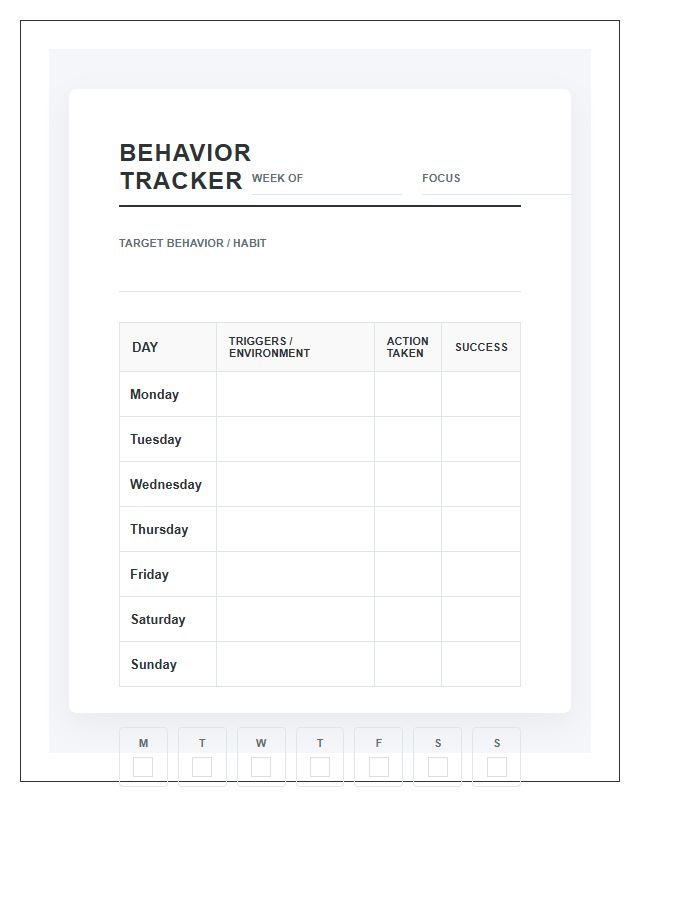 BEHAVIOR TRACKER

WEEK OF

FOCUS

TARGET BEHAVIOR / HABIT

| DAY | TRIGGERS / ENVIRONMENT | ACTION TAKEN | SUCCESS |
|---|---|---|---|
| Monday | | | |
| Tuesday | | | |
| Wednesday | | | |
| Thursday | | | |
| Friday | | | |
| Saturday | | | |
| Sunday | | | |

M T W T F S S